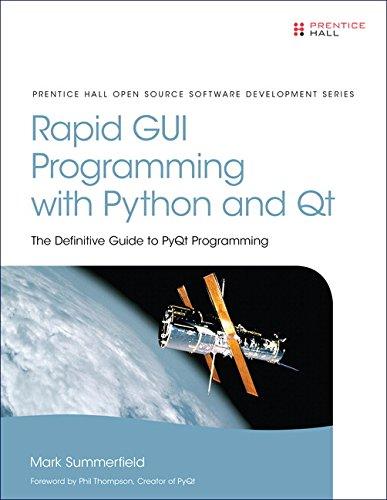 PRENTICE HALL

PRENTICE HALL OPEN SOURCE SOFTWARE DEVELOPMENT SERIES

Rapid GUI Programming with Python and Qt

The Definitive Guide to PyQt Programming

Mark Summerfield

Foreword by Phil Thompson, Creator of PyQt